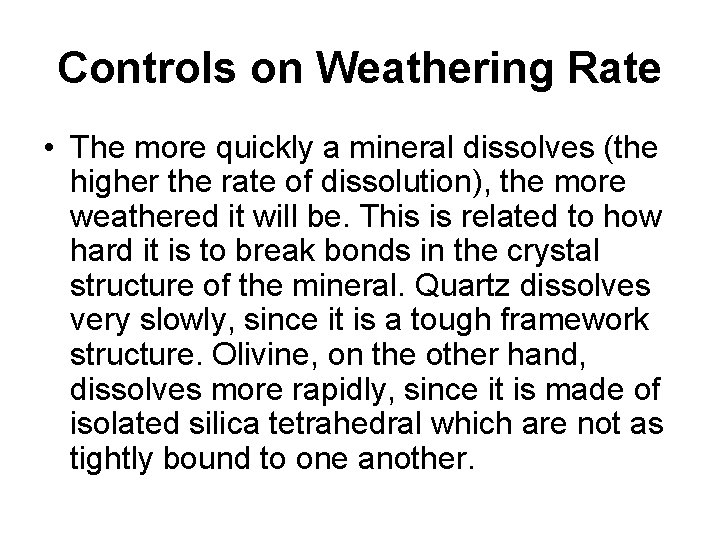 Controls on Weathering Rate

• The more quickly a mineral dissolves (the higher the rate of dissolution), the more weathered it will be. This is related to how hard it is to break bonds in the crystal structure of the mineral. Quartz dissolves very slowly, since it is a tough framework structure. Olivine, on the other hand, dissolves more rapidly, since it is made of isolated silica tetrahedral which are not as tightly bound to one another.